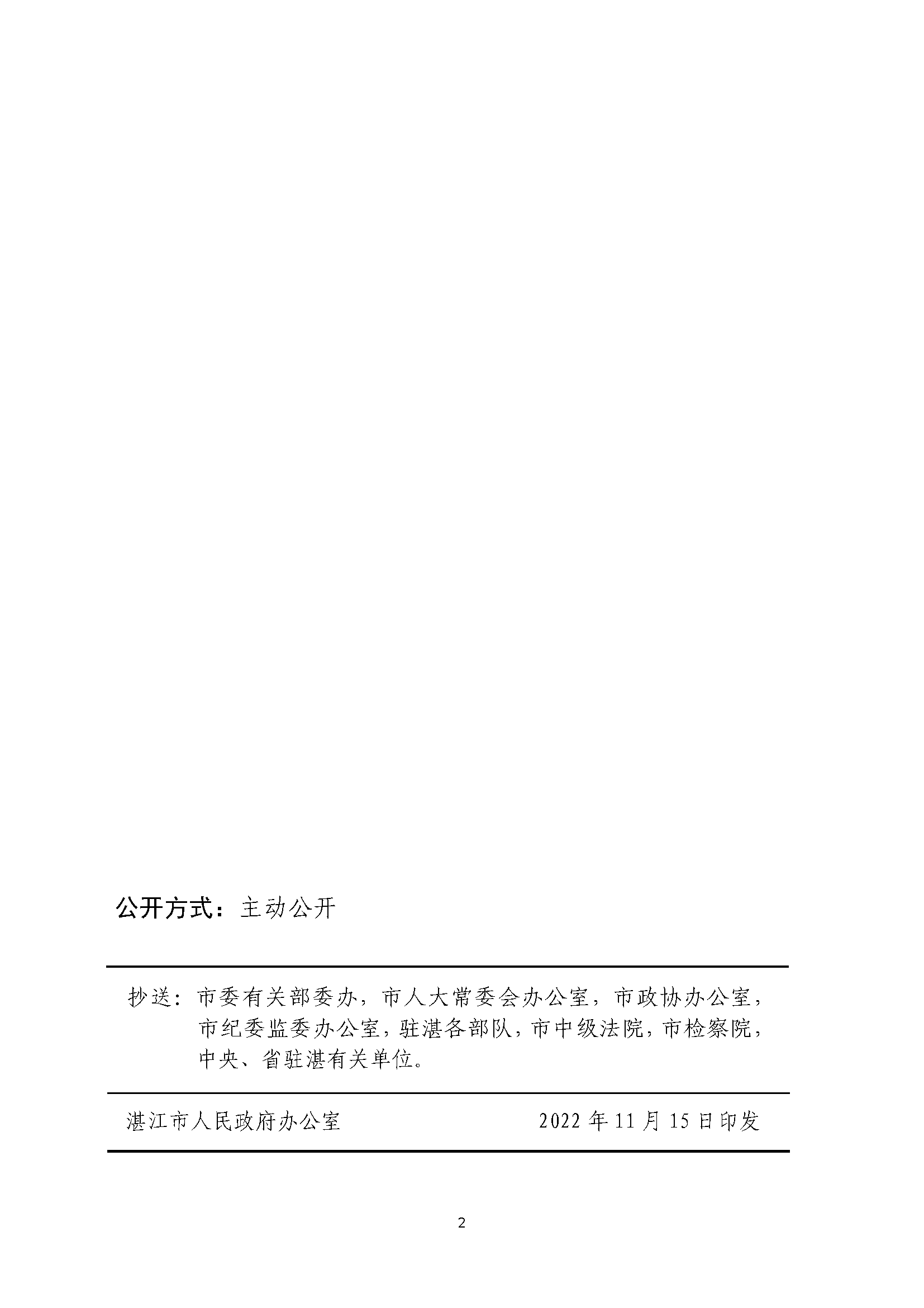 公开方式：主动公开

抄送：市委有关部委办，市人大常委会办公室，市政协办公室，市纪委监委办公室，驻湛各部队，市中级法院，市检察院，中央、省驻湛有关单位。

湛江市人民政府办公室　　2022 年 11 月 15 日印发

2